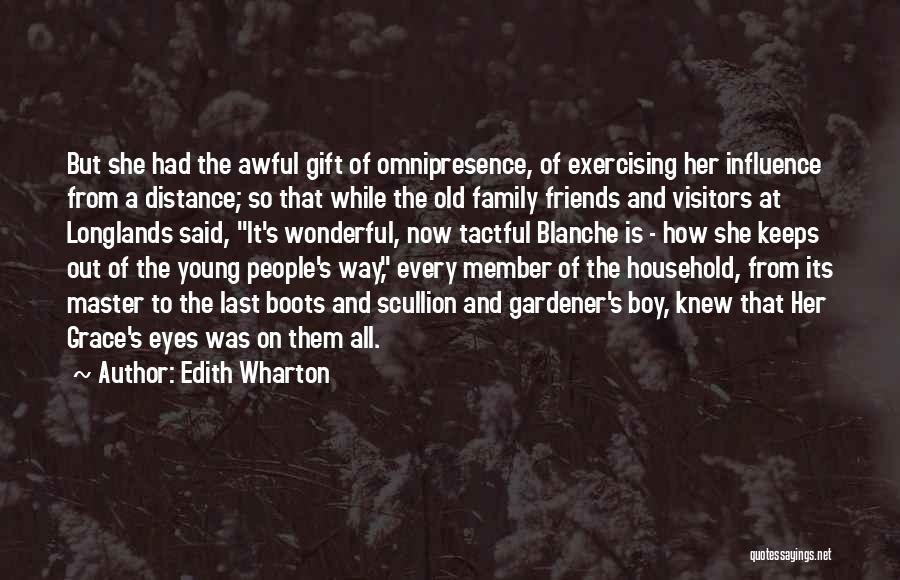 But she had the awful gift of omnipresence, of exercising her influence from a distance; so that while the old family friends and visitors at Longlands said, "It's wonderful, now tactful Blanche is - how she keeps out of the young people's way," every member of the household, from its master to the last boots and scullion and gardener's boy, knew that Her Grace's eyes was on them all.

~ Author: Edith Wharton

quotessayings.net